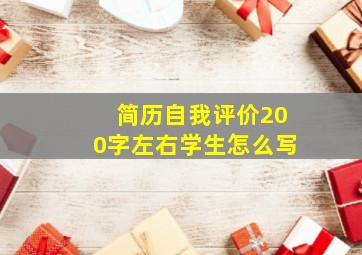 简历自我评价200字左右学生怎么写